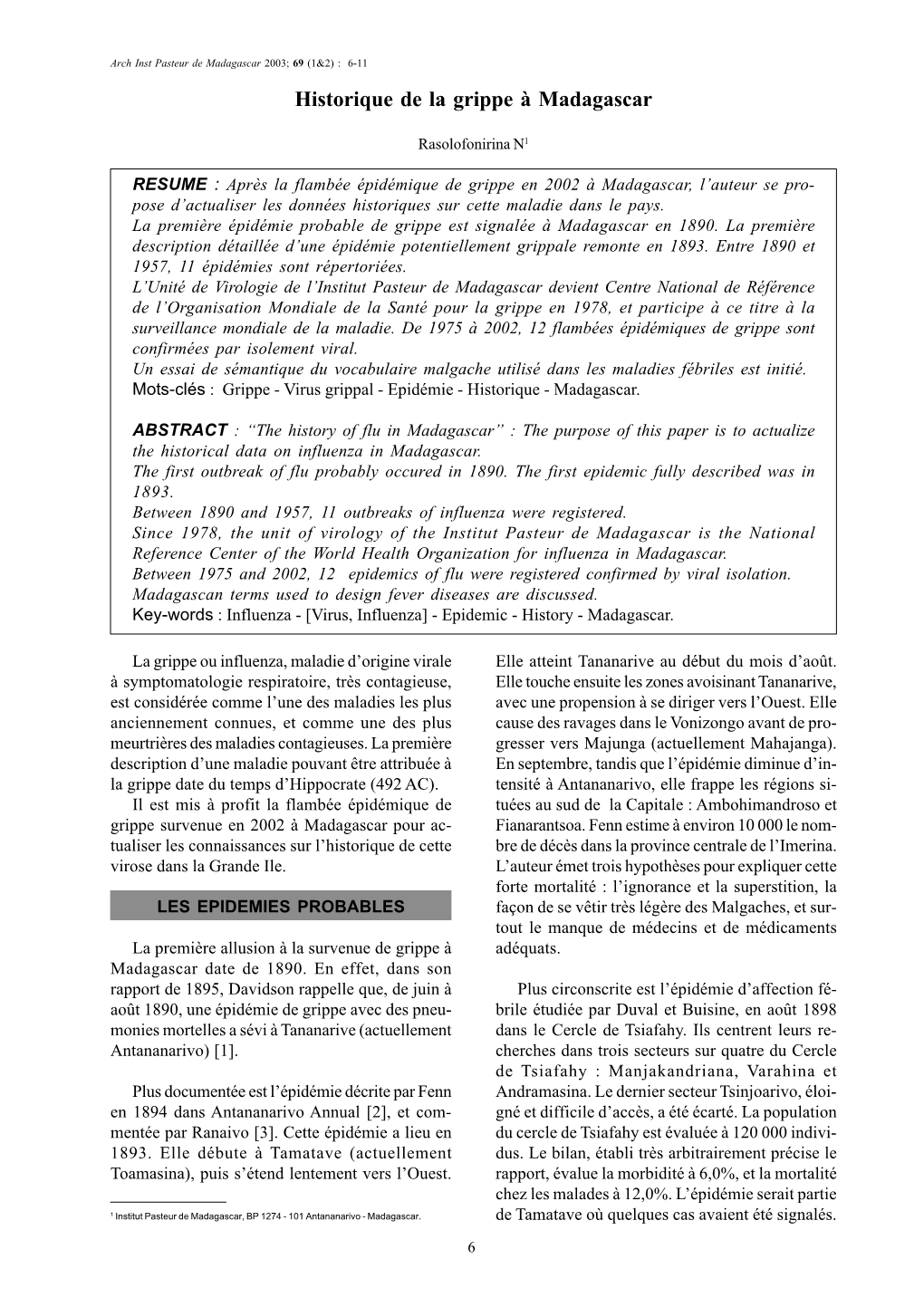 Arch Inst Pasteur de Madagascar 2003; 69 (1&2) : 6-11

Historique de la grippe à Madagascar

Rasolofonirina N$^1$

RESUME : Après la flambée épidémique de grippe en 2002 à Madagascar, l'auteur se propose d'actualiser les données historiques sur cette maladie dans le pays.
La première épidémie probable de grippe est signalée à Madagascar en 1890. La première description détaillée d'une épidémie potentiellement grippale remonte en 1893. Entre 1890 et 1957, 11 épidémies sont répertoriées.
L'Unité de Virologie de l'Institut Pasteur de Madagascar devient Centre National de Référence de l'Organisation Mondiale de la Santé pour la grippe en 1978, et participe à ce titre à la surveillance mondiale de la maladie. De 1975 à 2002, 12 flambées épidémiques de grippe sont confirmées par isolement viral.
Un essai de sémantique du vocabulaire malgache utilisé dans les maladies fébriles est initié.
Mots-clés : Grippe - Virus grippal - Epidémie - Historique - Madagascar.

ABSTRACT : "The history of flu in Madagascar" : The purpose of this paper is to actualize the historical data on influenza in Madagascar.
The first outbreak of flu probably occured in 1890. The first epidemic fully described was in 1893.
Between 1890 and 1957, 11 outbreaks of influenza were registered.
Since 1978, the unit of virology of the Institut Pasteur de Madagascar is the National Reference Center of the World Health Organization for influenza in Madagascar.
Between 1975 and 2002, 12 epidemics of flu were registered confirmed by viral isolation.
Madagascan terms used to design fever diseases are discussed.
Key-words : Influenza - [Virus, Influenza] - Epidemic - History - Madagascar.

La grippe ou influenza, maladie d'origine virale à symptomatologie respiratoire, très contagieuse, est considérée comme l'une des maladies les plus anciennement connues, et comme une des plus meurtrières des maladies contagieuses. La première description d'une maladie pouvant être attribuée à la grippe date du temps d'Hippocrate (492 AC).
Il est mis à profit la flambée épidémique de grippe survenue en 2002 à Madagascar pour actualiser les connaissances sur l'historique de cette virose dans la Grande Ile.

LES EPIDEMIES PROBABLES

La première allusion à la survenue de grippe à Madagascar date de 1890. En effet, dans son rapport de 1895, Davidson rappelle que, de juin à août 1890, une épidémie de grippe avec des pneumonies mortelles a sévi à Tananarive (actuellement Antananarivo) [1].

Plus documentée est l'épidémie décrite par Fenn en 1894 dans Antananarivo Annual [2], et commentée par Ranaivo [3]. Cette épidémie a lieu en 1893. Elle débute à Tamatave (actuellement Toamasina), puis s'étend lentement vers l'Ouest.

$^1$ Institut Pasteur de Madagascar, BP 1274 - 101 Antananarivo - Madagascar.

Elle atteint Tananarive au début du mois d'août. Elle touche ensuite les zones avoisinant Tananarive, avec une propension à se diriger vers l'Ouest. Elle cause des ravages dans le Vonizongo avant de progresser vers Majunga (actuellement Mahajanga). En septembre, tandis que l'épidémie diminue d'intensité à Antananarivo, elle frappe les régions situées au sud de la Capitale : Ambohimandroso et Fianarantsoa. Fenn estime à environ 10 000 le nombre de décès dans la province centrale de l'Imerina. L'auteur émet trois hypothèses pour expliquer cette forte mortalité : l'ignorance et la superstition, la façon de se vêtir très légère des Malgaches, et surtout le manque de médecins et de médicaments adéquats.

Plus circonscrite est l'épidémie d'affection fébrile étudiée par Duval et Buisine, en août 1898 dans le Cercle de Tsiafahy. Ils centrent leurs recherches dans trois secteurs sur quatre du Cercle de Tsiafahy : Manjakandriana, Varahina et Andramasina. Le dernier secteur Tsinjoarivo, éloigné et difficile d'accès, a été écarté. La population du cercle de Tsiafahy est évaluée à 120 000 individus. Le bilan, établi très arbitrairement précise le rapport, évalue la morbidité à 6,0%, et la mortalité chez les malades à 12,0%. L'épidémie serait partie de Tamatave où quelques cas avaient été signalés.

6